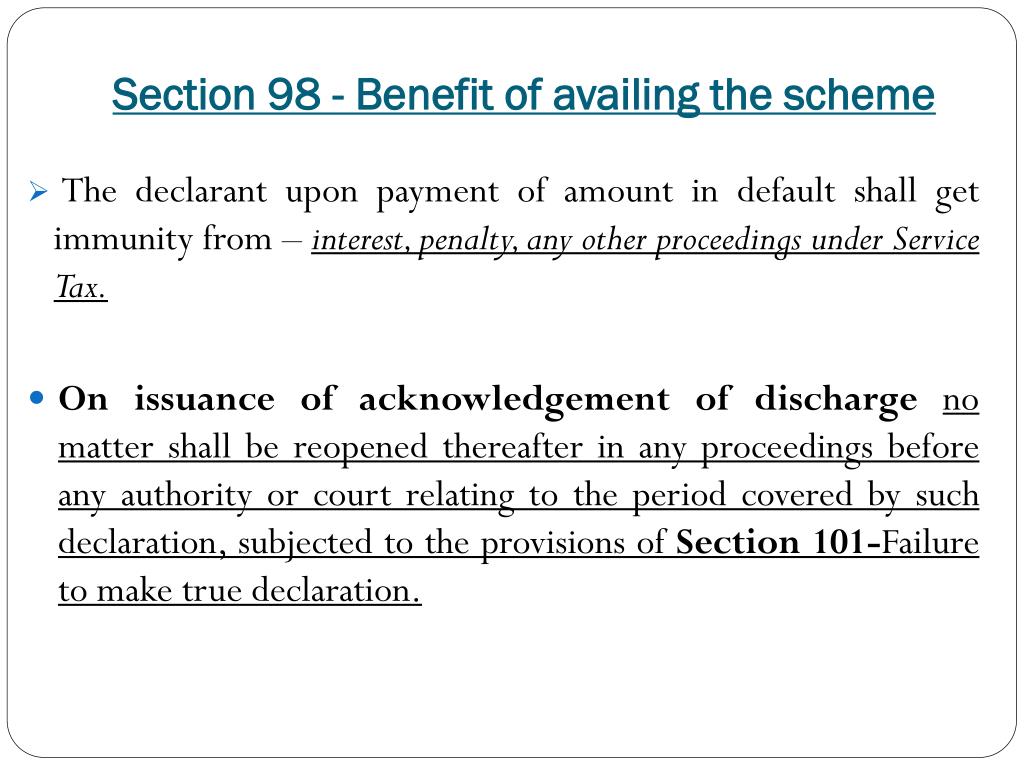 Section 98 - Benefit of availing the scheme

➢ The declarant upon payment of amount in default shall get immunity from – interest, penalty, any other proceedings under Service Tax.

• On issuance of acknowledgement of discharge no matter shall be reopened thereafter in any proceedings before any authority or court relating to the period covered by such declaration, subjected to the provisions of Section 101-Failure to make true declaration.